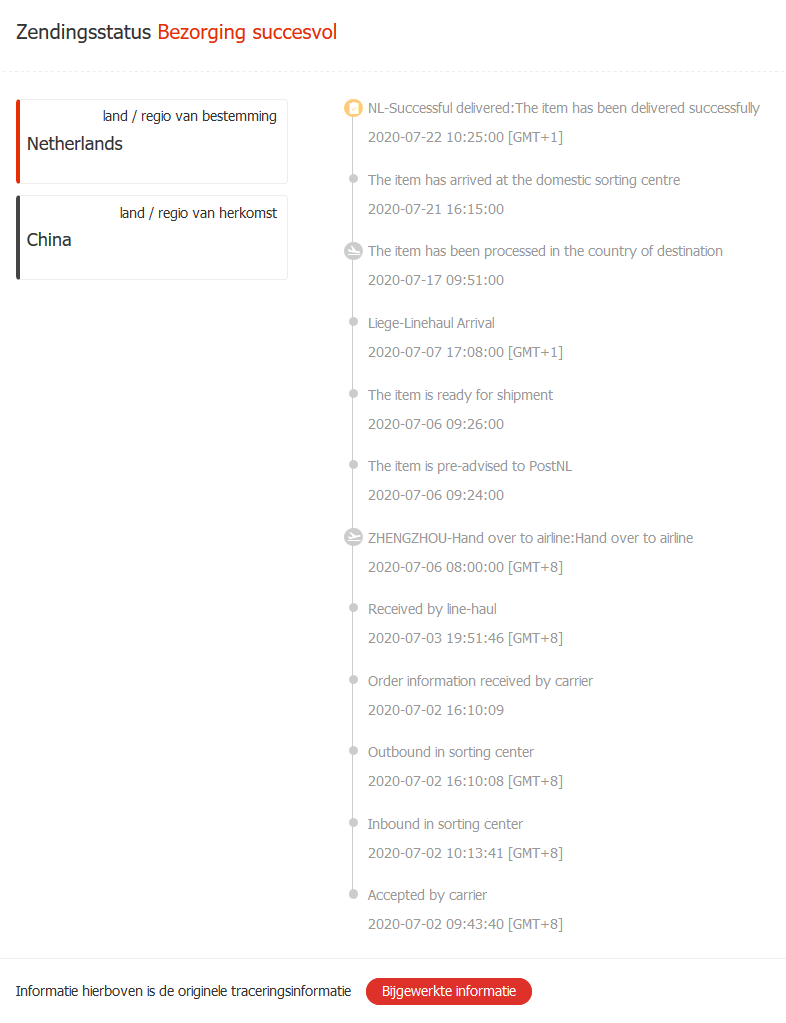 Zendingsstatus Bezorging succesvol

land / regio van bestemming
Netherlands

land / regio van herkomst
China

NL-Successful delivered:The item has been delivered successfully
2020-07-22 10:25:00 [GMT+1]

The item has arrived at the domestic sorting centre
2020-07-21 16:15:00

The item has been processed in the country of destination
2020-07-17 09:51:00

Liege-Linehaul Arrival
2020-07-07 17:08:00 [GMT+1]

The item is ready for shipment
2020-07-06 09:26:00

The item is pre-advised to PostNL
2020-07-06 09:24:00

ZHENGZHOU-Hand over to airline:Hand over to airline
2020-07-06 08:00:00 [GMT+8]

Received by line-haul
2020-07-03 19:51:46 [GMT+8]

Order information received by carrier
2020-07-02 16:10:09

Outbound in sorting center
2020-07-02 16:10:08 [GMT+8]

Inbound in sorting center
2020-07-02 10:13:41 [GMT+8]

Accepted by carrier
2020-07-02 09:43:40 [GMT+8]

Informatie hierboven is de originele traceringsinformatie
Bijgewerkte informatie